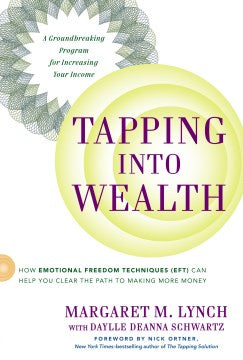 A Groundbreaking Program for Increasing Your Income

TAPPING INTO WEALTH

HOW EMOTIONAL FREEDOM TECHNIQUES (EFT) CAN HELP YOU CLEAR THE PATH TO MAKING MORE MONEY

MARGARET M. LYNCH
WITH DAYLLE DEANNA SCHWARTZ

FOREWORD BY NICK ORTNER,
New York Times-bestselling author of The Tapping Solution